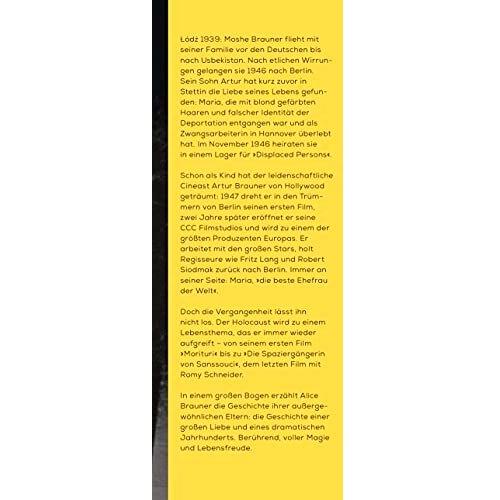 Łódź 1939: Moshe Brauner flieht mit seiner Familie vor den Deutschen bis nach Usbekistan. Nach etlichen Wirrungen gelangen sie 1946 nach Berlin. Sein Sohn Artur hat kurz zuvor in Stettin die Liebe seines Lebens gefunden: Maria, die mit blond gefärbten Haaren und falscher Identität der Deportation entgangen war und als Zwangsarbeiterin in Hannover überlebt hat. Im November 1946 heiraten sie in einem Lager für »Displaced Persons«.

Schon als Kind hat der leidenschaftliche Cineast Artur Brauner von Hollywood geträumt: 1947 dreht er in den Trümmern von Berlin seinen ersten Film, zwei Jahre später eröffnet er seine CCC Filmstudios und wird zu einem der größten Produzenten Europas. Er arbeitet mit den großen Stars, holt Regisseure wie Fritz Lang und Robert Siodmak zurück nach Berlin. Immer an seiner Seite: Maria, »die beste Ehefrau der Welt«.

Doch die Vergangenheit lässt ihn nicht los. Der Holocaust wird zu einem Lebensthema, das er immer wieder aufgreift – von seinem ersten Film »Morituri« bis zu »Die Spaziergängerin von Sanssouci«, dem letzten Film mit Romy Schneider.

In einem großen Bogen erzählt Alice Brauner die Geschichte ihrer außergewöhnlichen Eltern: die Geschichte einer großen Liebe und eines dramatischen Jahrhunderts. Berührend, voller Magie und Lebensfreude.